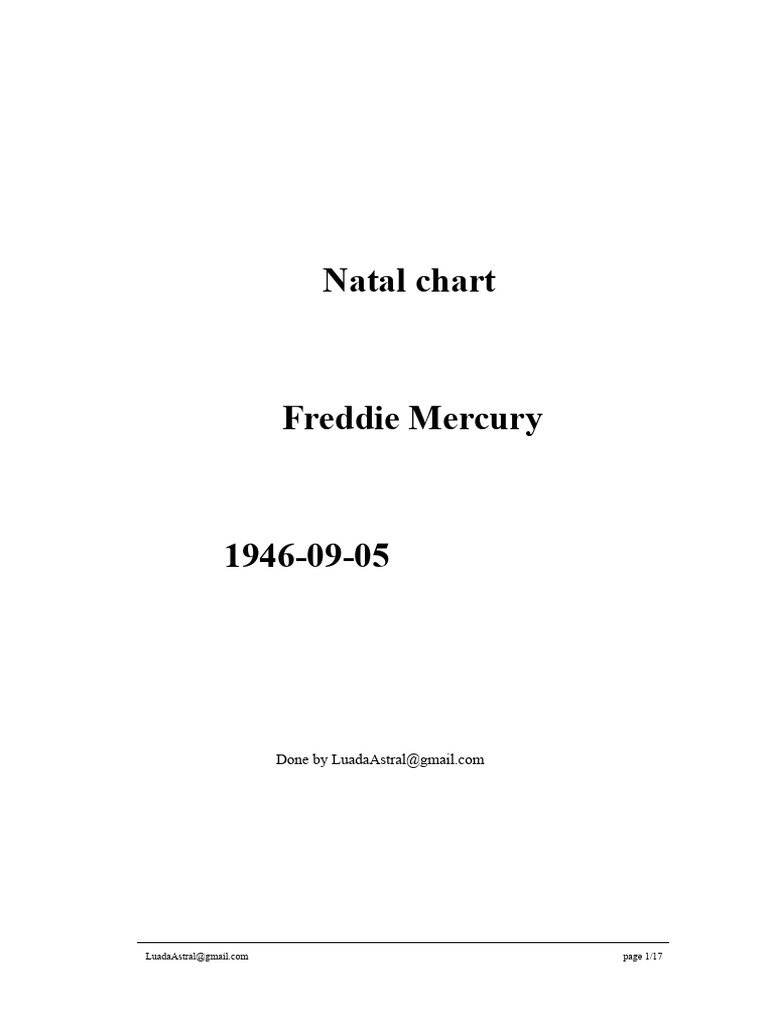 Natal chart

Freddie Mercury

1946-09-05

Done by LuadaAstral@gmail.com

LuadaAstral@gmail.com

page 1/17